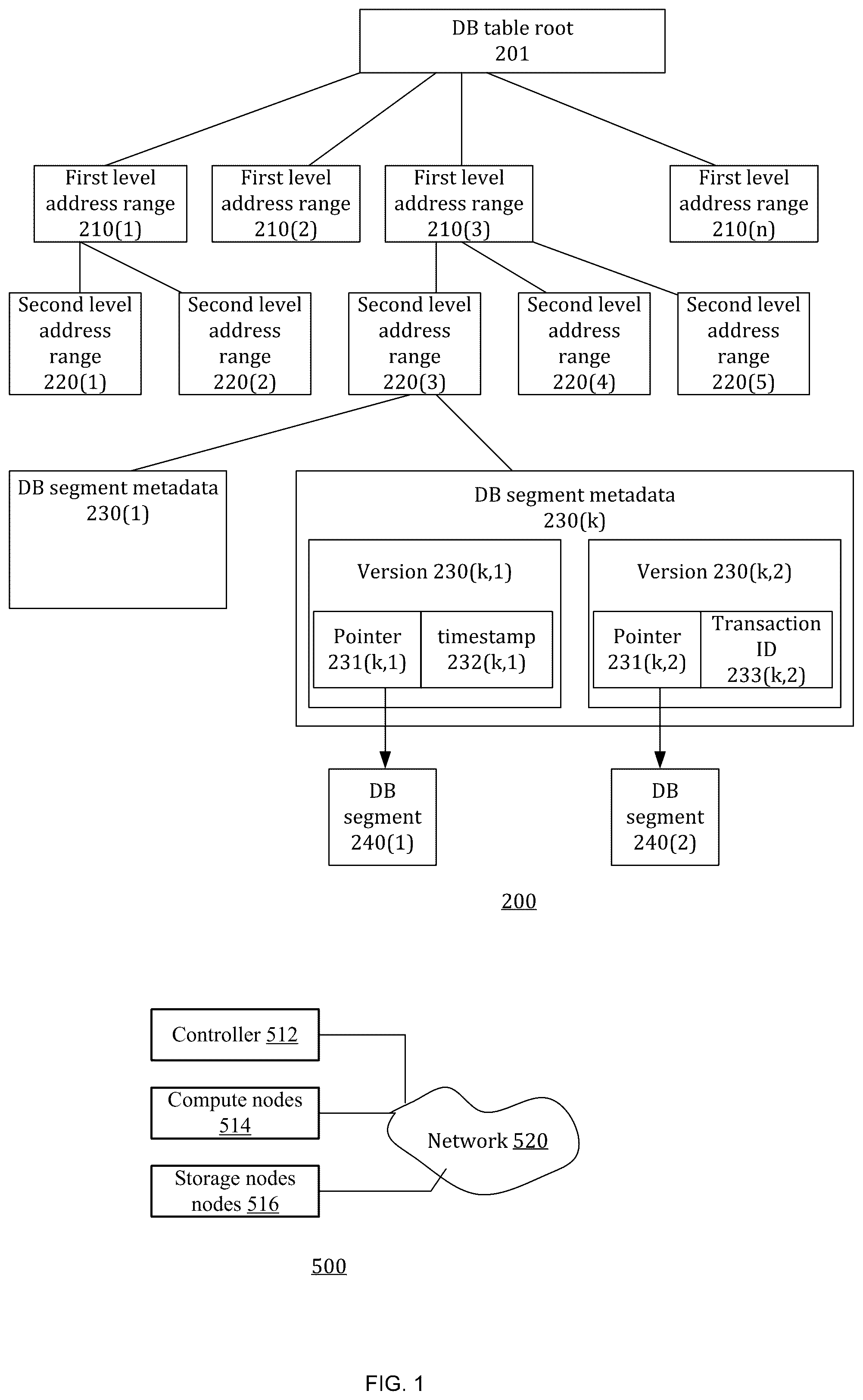 DB table root
201

First level address range
210(1)

First level address range
210(2)

First level address range
210(3)

First level address range
210(n)

Second level address range
220(1)

Second level address range
220(2)

Second level address range
220(3)

Second level address range
220(4)

Second level address range
220(5)

DB segment metadata
230(1)

DB segment metadata
230(k)

Version 230(k,1)

Pointer
231(k,1)

timestamp
232(k,1)

Version 230(k,2)

Pointer
231(k,2)

Transaction ID
233(k,2)

DB segment
240(1)

DB segment
240(2)

200

Controller 512

Compute nodes
514

Storage nodes
nodes 516

Network 520

500

FIG. 1